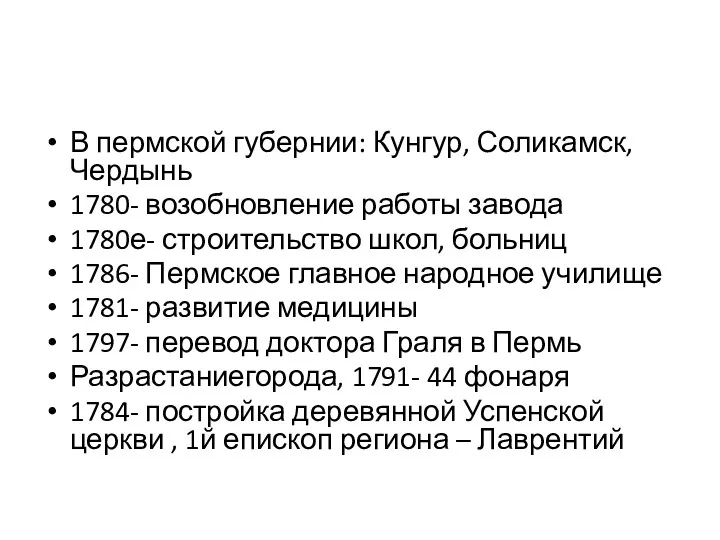 • В пермской губернии: Кунгур, Соликамск, Чердынь
• 1780- возобновление работы завода
• 1780е- строительство школ, больниц
• 1786- Пермское главное народное училище
• 1781- развитие медицины
• 1797- перевод доктора Граля в Пермь
• Разрастаниегорода, 1791- 44 фонаря
• 1784- постройка деревянной Успенской церкви , 1й епископ региона – Лаврентий